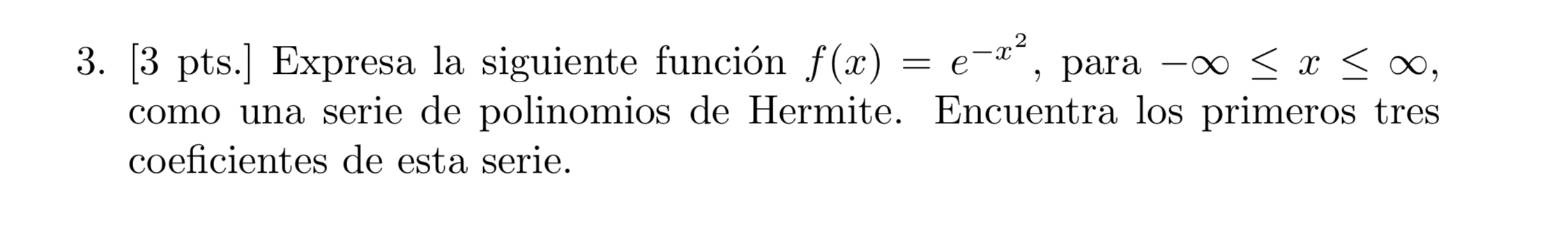 3. [3 pts.] Expresa la siguiente función $f(x) = e^{-x^2}$, para $-\infty \leq x \leq \infty$, como una serie de polinomios de Hermite. Encuentra los primeros tres coeficientes de esta serie.